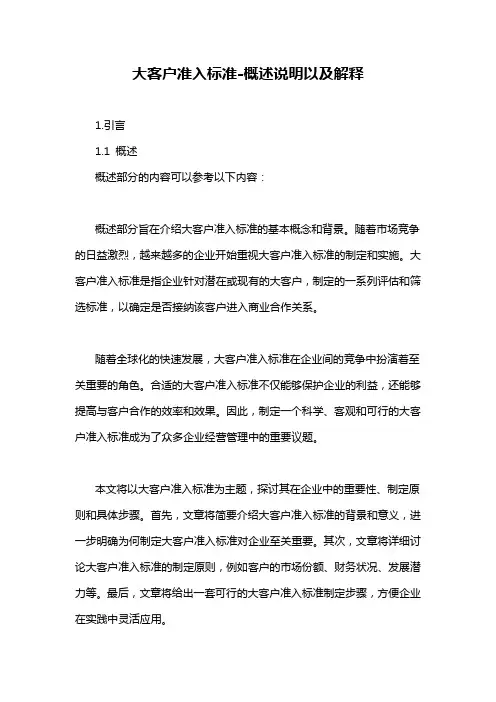 大客户准入标准-概述说明以及解释

1.引言

1.1 概述

概述部分的内容可以参考以下内容：

概述部分旨在介绍大客户准入标准的基本概念和背景。随着市场竞争的日益激烈，越来越多的企业开始重视大客户准入标准的制定和实施。大客户准入标准是指企业针对潜在或现有的大客户，制定的一系列评估和筛选标准，以确定是否接纳该客户进入商业合作关系。

随着全球化的快速发展，大客户准入标准在企业间的竞争中扮演着至关重要的角色。合适的大客户准入标准不仅能够保护企业的利益，还能够提高与客户合作的效率和效果。因此，制定一个科学、客观和可行的大客户准入标准成为了众多企业经营管理中的重要议题。

本文将以大客户准入标准为主题，探讨其在企业中的重要性、制定原则和具体步骤。首先，文章将简要介绍大客户准入标准的背景和意义，进一步明确为何制定大客户准入标准对企业至关重要。其次，文章将详细讨论大客户准入标准的制定原则，例如客户的市场份额、财务状况、发展潜力等。最后，文章将给出一套可行的大客户准入标准制定步骤，方便企业在实践中灵活应用。